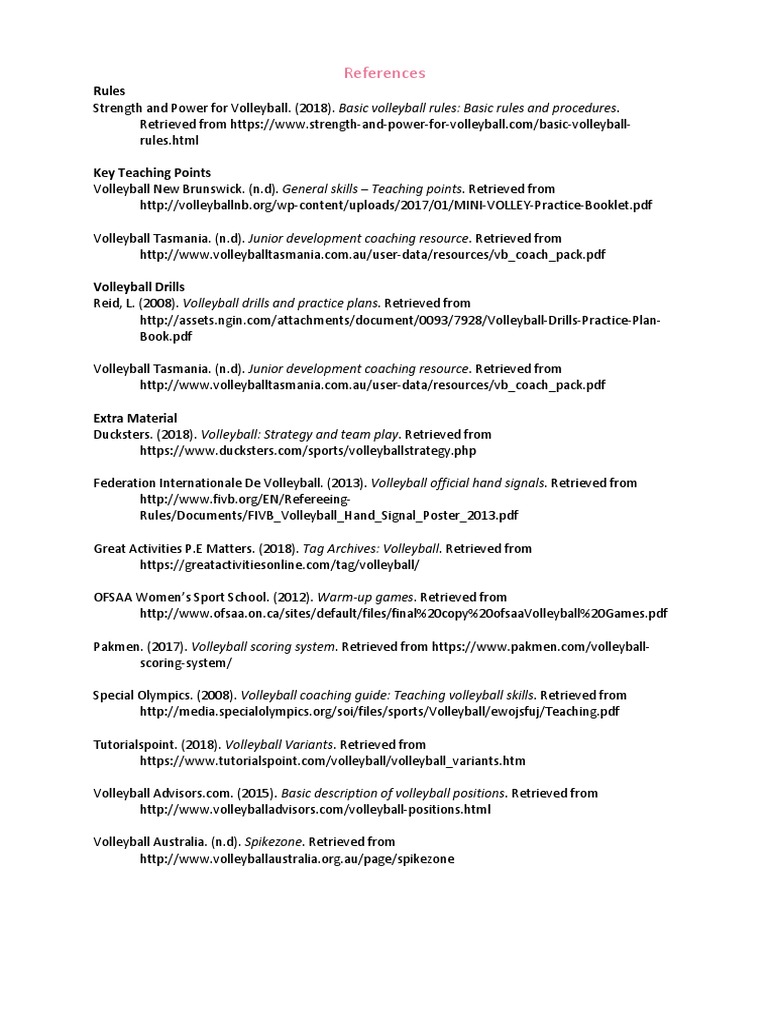 References

Rules
Strength and Power for Volleyball. (2018). Basic volleyball rules: Basic rules and procedures. Retrieved from https://www.strength-and-power-for-volleyball.com/basic-volleyball-rules.html

Key Teaching Points
Volleyball New Brunswick. (n.d). General skills – Teaching points. Retrieved from http://volleyballnb.org/wp-content/uploads/2017/01/MINI-VOLLEY-Practice-Booklet.pdf

Volleyball Tasmania. (n.d). Junior development coaching resource. Retrieved from http://www.volleyballtasmania.com.au/user-data/resources/vb_coach_pack.pdf

Volleyball Drills
Reid, L. (2008). Volleyball drills and practice plans. Retrieved from http://assets.ngin.com/attachments/document/0093/7928/Volleyball-Drills-Practice-Plan-Book.pdf

Volleyball Tasmania. (n.d). Junior development coaching resource. Retrieved from http://www.volleyballtasmania.com.au/user-data/resources/vb_coach_pack.pdf

Extra Material
Ducksters. (2018). Volleyball: Strategy and team play. Retrieved from https://www.ducksters.com/sports/volleyballstrategy.php

Federation Internationale De Volleyball. (2013). Volleyball official hand signals. Retrieved from http://www.fivb.org/EN/Refereeing-Rules/Documents/FIVB_Volleyball_Hand_Signal_Poster_2013.pdf

Great Activities P.E Matters. (2018). Tag Archives: Volleyball. Retrieved from https://greatactivitiesonline.com/tag/volleyball/

OFSAA Women's Sport School. (2012). Warm-up games. Retrieved from http://www.ofsaa.on.ca/sites/default/files/final%20copy%20ofsaaVolleyball%20Games.pdf

Pakmen. (2017). Volleyball scoring system. Retrieved from https://www.pakmen.com/volleyball-scoring-system/

Special Olympics. (2008). Volleyball coaching guide: Teaching volleyball skills. Retrieved from http://media.specialolympics.org/soi/files/sports/Volleyball/ewojsfuj/Teaching.pdf

Tutorialspoint. (2018). Volleyball Variants. Retrieved from https://www.tutorialspoint.com/volleyball/volleyball_variants.htm

Volleyball Advisors.com. (2015). Basic description of volleyball positions. Retrieved from http://www.volleyballadvisors.com/volleyball-positions.html

Volleyball Australia. (n.d). Spikezone. Retrieved from http://www.volleyballaustralia.org.au/page/spikezone